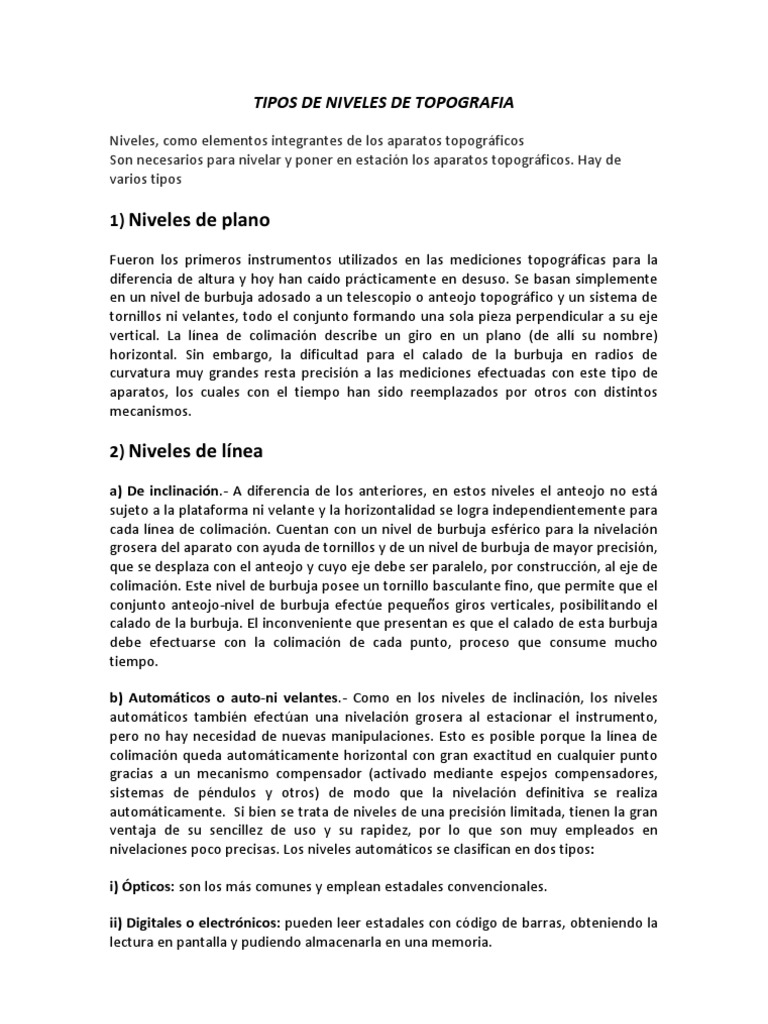 TIPOS DE NIVELES DE TOPOGRAFIA

Niveles, como elementos integrantes de los aparatos topográficos
Son necesarios para nivelar y poner en estación los aparatos topográficos. Hay de varios tipos

1) Niveles de plano

Fueron los primeros instrumentos utilizados en las mediciones topográficas para la diferencia de altura y hoy han caído prácticamente en desuso. Se basan simplemente en un nivel de burbuja adosado a un telescopio o anteojo topográfico y un sistema de tornillos ni velantes, todo el conjunto formando una sola pieza perpendicular a su eje vertical. La línea de colimación describe un giro en un plano (de allí su nombre) horizontal. Sin embargo, la dificultad para el calado de la burbuja en radios de curvatura muy grandes resta precisión a las mediciones efectuadas con este tipo de aparatos, los cuales con el tiempo han sido reemplazados por otros con distintos mecanismos.

2) Niveles de línea

a) De inclinación.- A diferencia de los anteriores, en estos niveles el anteojo no está sujeto a la plataforma ni velante y la horizontalidad se logra independientemente para cada línea de colimación. Cuentan con un nivel de burbuja esférico para la nivelación grosera del aparato con ayuda de tornillos y de un nivel de burbuja de mayor precisión, que se desplaza con el anteojo y cuyo eje debe ser paralelo, por construcción, al eje de colimación. Este nivel de burbuja posee un tornillo basculante fino, que permite que el conjunto anteojo-nivel de burbuja efectúe pequeños giros verticales, posibilitando el calado de la burbuja. El inconveniente que presentan es que el calado de esta burbuja debe efectuarse con la colimación de cada punto, proceso que consume mucho tiempo.

b) Automáticos o auto-ni velantes.- Como en los niveles de inclinación, los niveles automáticos también efectúan una nivelación grosera al estacionar el instrumento, pero no hay necesidad de nuevas manipulaciones. Esto es posible porque la línea de colimación queda automáticamente horizontal con gran exactitud en cualquier punto gracias a un mecanismo compensador (activado mediante espejos compensadores, sistemas de péndulos y otros) de modo que la nivelación definitiva se realiza automáticamente. Si bien se trata de niveles de una precisión limitada, tienen la gran ventaja de su sencillez de uso y su rapidez, por lo que son muy empleados en nivelaciones poco precisas. Los niveles automáticos se clasifican en dos tipos:

i) Ópticos: son los más comunes y emplean estadales convencionales.

ii) Digitales o electrónicos: pueden leer estadales con código de barras, obteniendo la lectura en pantalla y pudiendo almacenarla en una memoria.